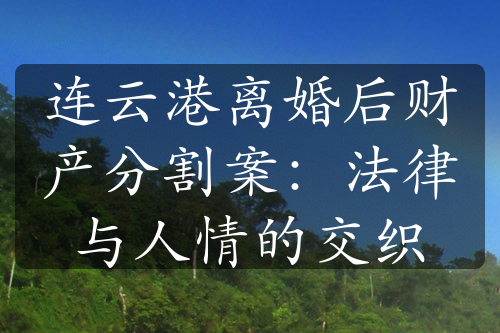 连云港离婚后财产分割案：法律与人情的交织